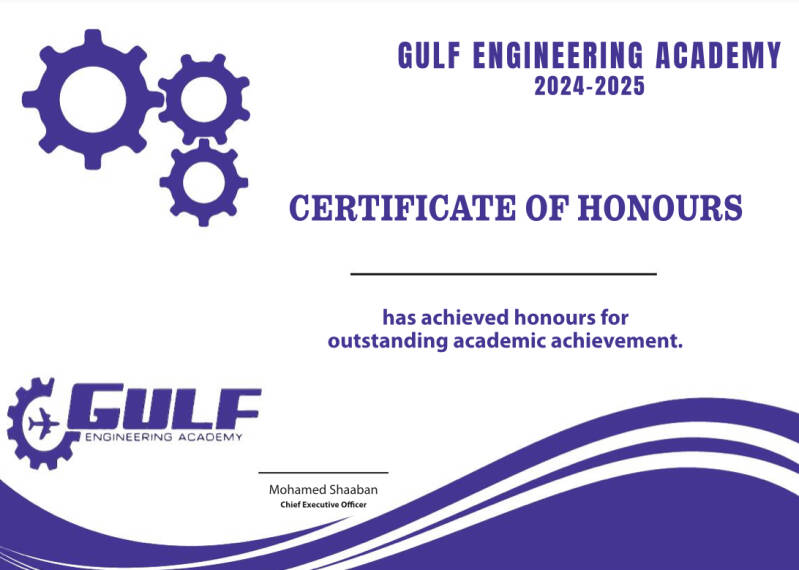 GULF ENGINEERING ACADEMY
2024-2025

CERTIFICATE OF HONOURS

has achieved honours for outstanding academic achievement.

GULF
ENGINEERING ACADEMY

Mohamed Shaaban
Chief Executive Officer